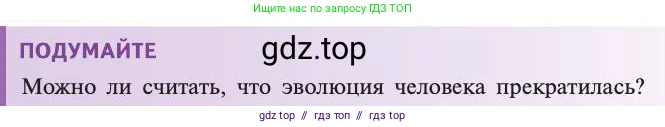 Ищите нас по запросу ГДЗ ТОП

ПОДУМАЙТЕ gdz.top

Можно ли считать, что эволюция человека прекратилась?

gdz top // гдз топ // гдз top